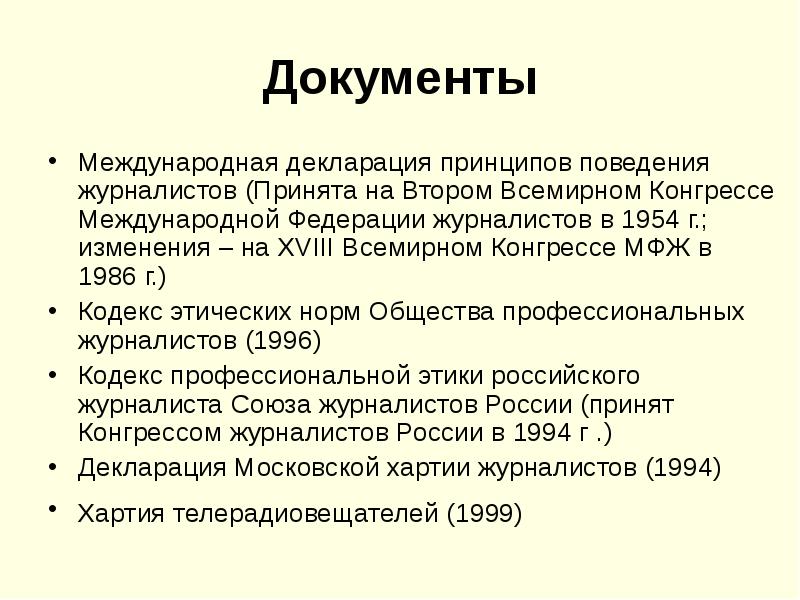 Документы

• Международная декларация принципов поведения журналистов (Принята на Втором Всемирном Конгрессе Международной Федерации журналистов в 1954 г.; изменения – на XVIII Всемирном Конгрессе МФЖ в 1986 г.)
• Кодекс этических норм Общества профессиональных журналистов (1996)
• Кодекс профессиональной этики российского журналиста Союза журналистов России (принят Конгрессом журналистов России в 1994 г .)
• Декларация Московской хартии журналистов (1994)
• Хартия телерадиовещателей (1999)